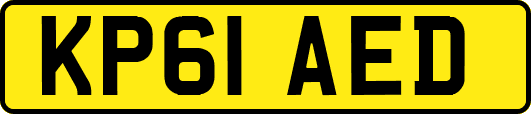 KP61 AED